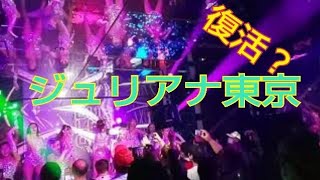 復活？

ジュリアナ東京